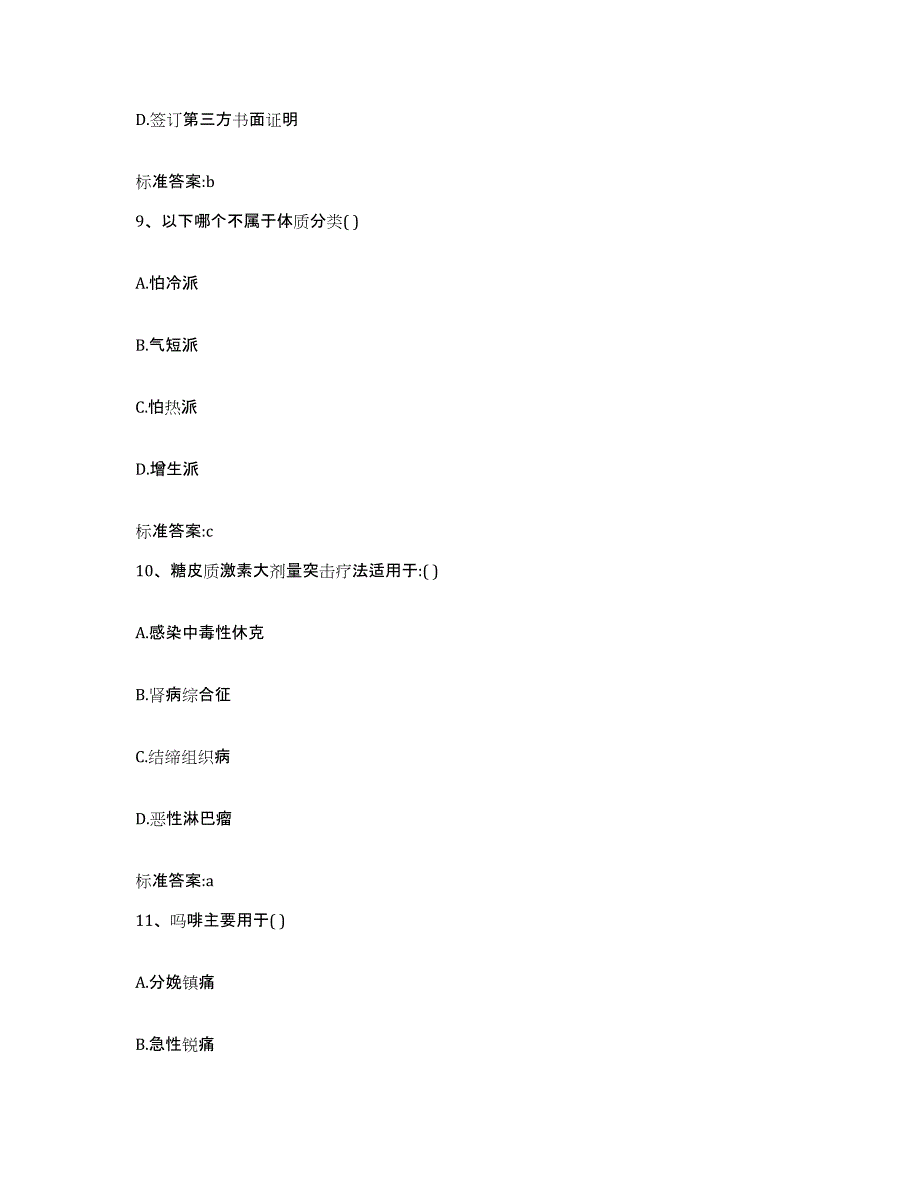 D.签订第三方书面证明

标准答案:b

9、以下哪个不属于体质分类( )

A.怕冷派

B.气短派

C.怕热派

D.增生派

标准答案:c

10、糖皮质激素大剂量突击疗法适用于:( )

A.感染中毒性休克

B.肾病综合征

C.结缔组织病

D.恶性淋巴瘤

标准答案:a

11、吗啡主要用于( )

A.分娩镇痛

B.急性锐痛